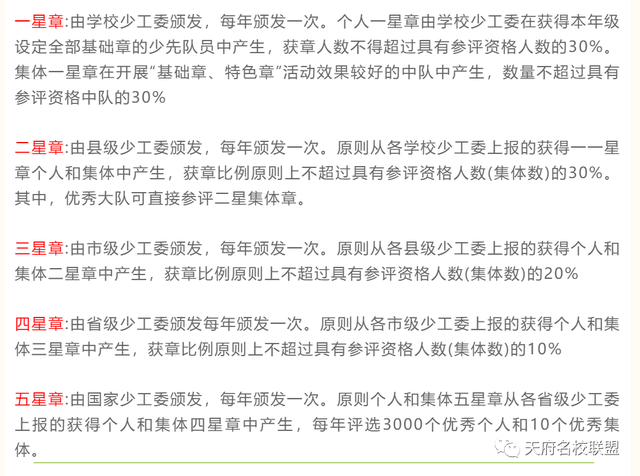 一星章:由学校少工委颁发，每年颁发一次。个人一星章由学校少工委在获得本年级设定全部基础章的少先队员中产生，获章人数不得超过具有参评资格人数的30%。集体一星章在开展“基础章、特色章”活动效果较好的中队中产生，数量不超过具有参评资格中队的30%

二星章:由县级少工委颁发，每年颁发一次。原则从各学校少工委上报的获得一一星章个人和集体中产生，获章比例原则上不超过具有参评资格人数(集体数)的30%。其中，优秀大队可直接参评二星集体章。

三星章:由市级少工委颁发，每年颁发一次。原则从各县级少工委上报的获得个人和集体二星章中产生，获章比例原则上不超过具有参评资格人数(集体数)的20%

四星章:由省级少工委颁发每年颁发一次。原则从各市级少工委上报的获得个人和集体三星章中产生，获章比例原则上不超过具有参评资格人数(集体数)的10%

五星章:由国家少工委颁发，每年颁发一次。原则个人和集体五星章从各省级少工委上报的获得个人和集体四星章中产生，每年评选3000个优秀个人和10个优秀集体。

天府名校联盟